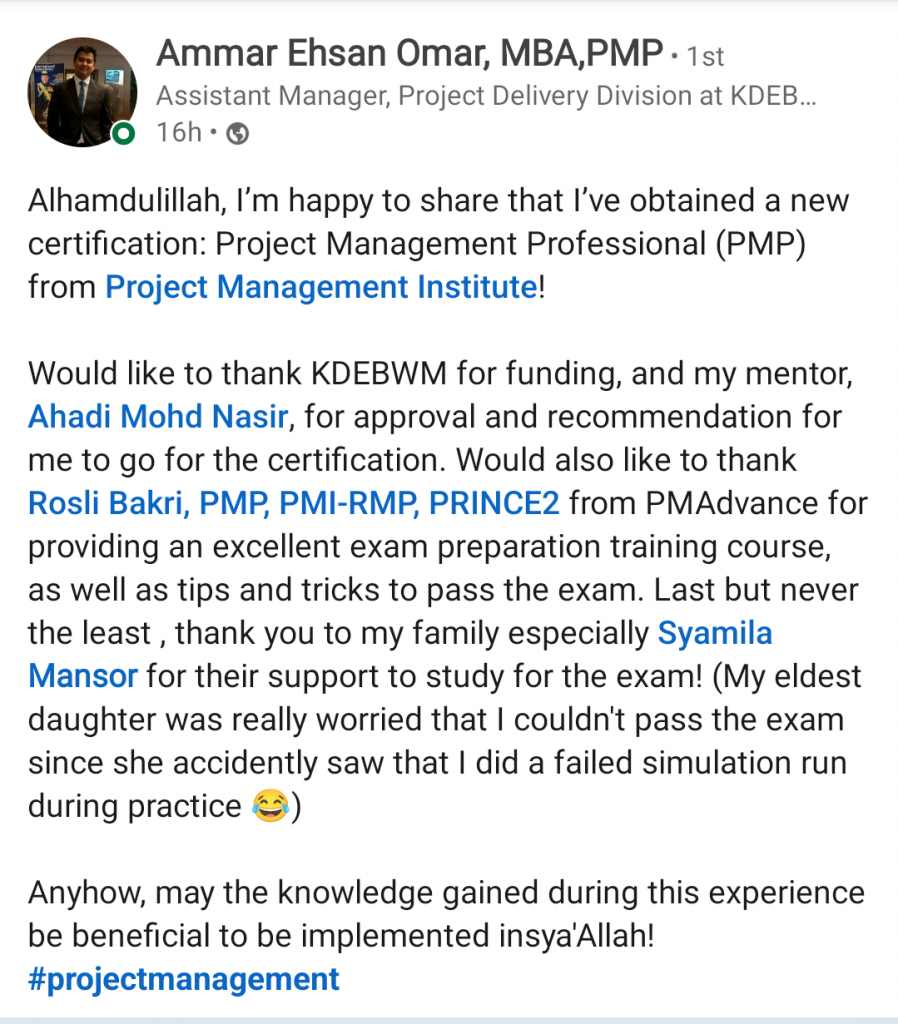 Ammar Ehsan Omar, MBA,PMP • 1st
Assistant Manager, Project Delivery Division at KDEB...
16h •

Alhamdulillah, I'm happy to share that I've obtained a new certification: Project Management Professional (PMP) from Project Management Institute!

Would like to thank KDEBWM for funding, and my mentor, Ahadi Mohd Nasir, for approval and recommendation for me to go for the certification. Would also like to thank Rosli Bakri, PMP, PMI-RMP, PRINCE2 from PMAdvance for providing an excellent exam preparation training course, as well as tips and tricks to pass the exam. Last but never the least , thank you to my family especially Syamila Mansor for their support to study for the exam! (My eldest daughter was really worried that I couldn't pass the exam since she accidently saw that I did a failed simulation run during practice 😂)

Anyhow, may the knowledge gained during this experience be beneficial to be implemented insya'Allah!
#projectmanagement